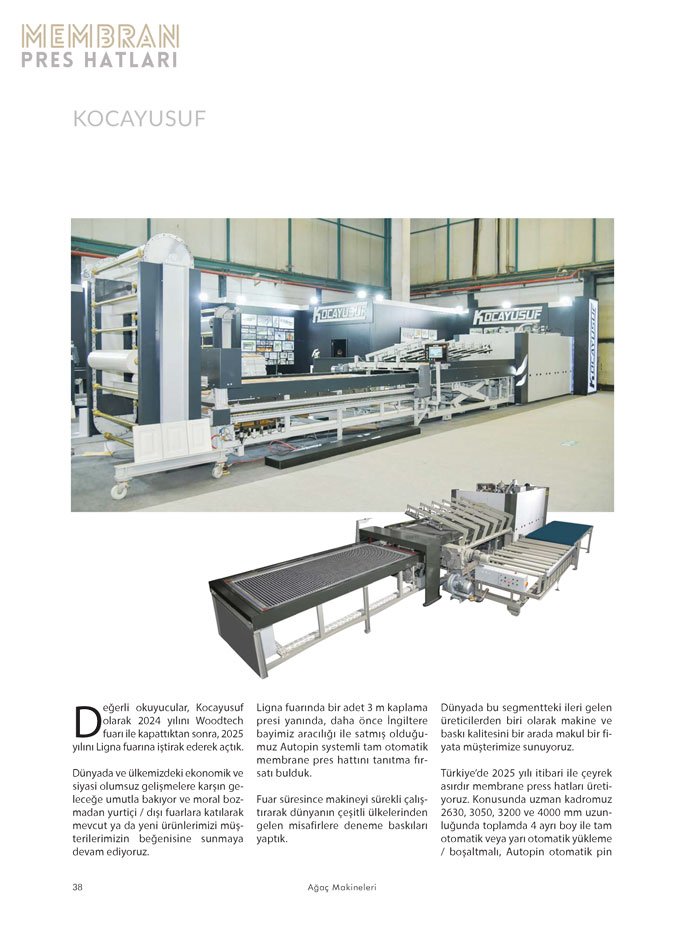 MEMBRAN
PRES HATLARI

KOCAYUSUF

KOCAYUSUF

KOCAYUSUF

KOCAYUSUF

Değerli okuyucular, Kocayusuf olarak 2024 yılını Woodtech fuarı ile kapattıktan sonra, 2025 yılını Ligna fuarına iştirak ederek açtık.

Dünyada ve ülkemizdeki ekonomik ve siyasi olumsuz gelişmelere karşın geleceğe umutla bakıyor ve moral bozmadan yurtiçi / dışı fuarlara katılarak mevcut ya da yeni ürünlerimizi müşterilerimizin beğenisine sunmaya devam ediyoruz.

Ligna fuarında bir adet 3 m kaplama presi yanında, daha önce İngiltere bayimiz aracılığı ile satmış olduğumuz Autopin systemli tam otomatik membrane pres hattını tanıtma fırsatı bulduk.

Fuar süresince makineyi sürekli çalıştırarak dünyanın çeşitli ülkelerinden gelen misafirlere deneme baskıları yaptık.

Dünyada bu segmentteki ileri gelen üreticilerden biri olarak makine ve baskı kalitesini bir arada makul bir fiyata müşterimize sunuyoruz.

Türkiye'de 2025 yılı itibari ile çeyrek asırdır membrane press hatları üretiyoruz. Konusunda uzman kadromuz 2630, 3050, 3200 ve 4000 mm uzunluğunda toplamda 4 ayrı boy ile tam otomatik veya yarı otomatik yükleme / boşaltmalı, Autopin otomatik pin

38 Ağaç Makineleri